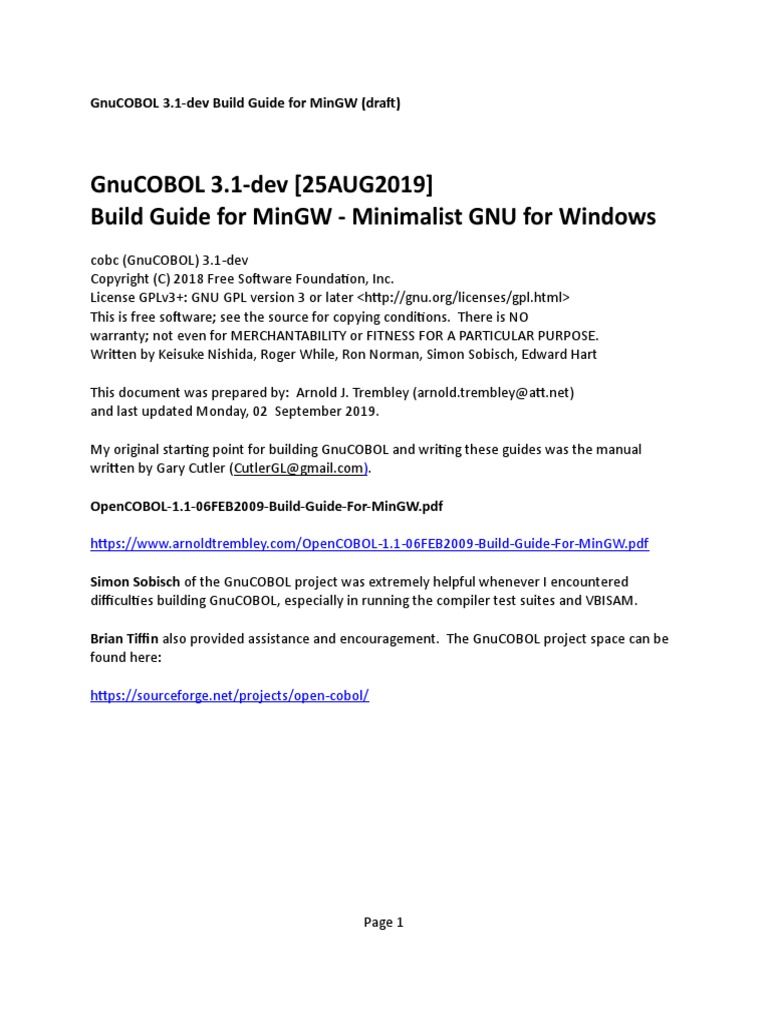 GnuCOBOL 3.1-dev Build Guide for MinGW (draft)

GnuCOBOL 3.1-dev [25AUG2019]
Build Guide for MinGW - Minimalist GNU for Windows

cobc (GnuCOBOL) 3.1-dev
Copyright (C) 2018 Free Software Foundation, Inc.
License GPLv3+: GNU GPL version 3 or later <http://gnu.org/licenses/gpl.html>
This is free software; see the source for copying conditions. There is NO
warranty; not even for MERCHANTABILITY or FITNESS FOR A PARTICULAR PURPOSE.
Written by Keisuke Nishida, Roger While, Ron Norman, Simon Sobisch, Edward Hart

This document was prepared by: Arnold J. Trembley (arnold.trembley@att.net)
and last updated Monday, 02 September 2019.

My original starting point for building GnuCOBOL and writing these guides was the manual written by Gary Cutler (CutlerGL@gmail.com).

OpenCOBOL-1.1-06FEB2009-Build-Guide-For-MinGW.pdf

https://www.arnoldtrembley.com/OpenCOBOL-1.1-06FEB2009-Build-Guide-For-MinGW.pdf

Simon Sobisch of the GnuCOBOL project was extremely helpful whenever I encountered difficulties building GnuCOBOL, especially in running the compiler test suites and VBISAM.

Brian Tiffin also provided assistance and encouragement. The GnuCOBOL project space can be found here:

https://sourceforge.net/projects/open-cobol/

Page 1